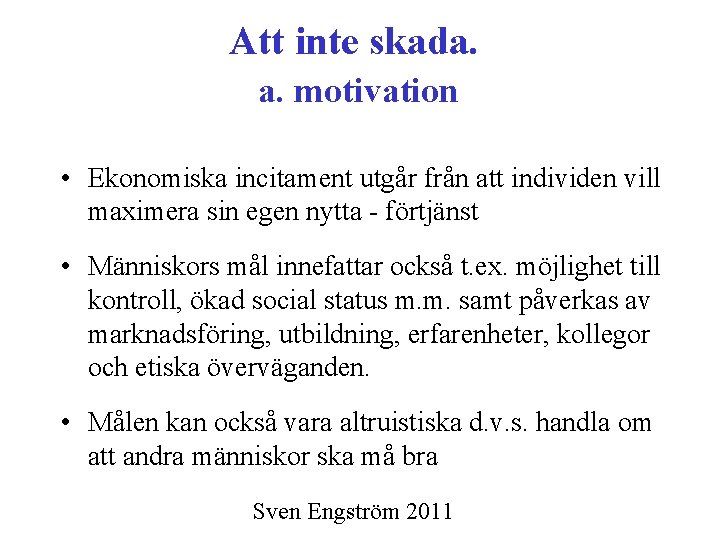 Att inte skada.
a. motivation

• Ekonomiska incitament utgår från att individen vill maximera sin egen nytta - förtjänst

• Människors mål innefattar också t.ex. möjlighet till kontroll, ökad social status m.m. samt påverkas av marknadsföring, utbildning, erfarenheter, kollegor och etiska överväganden.

• Målen kan också vara altruistiska d.v.s. handla om att andra människor ska må bra

Sven Engström 2011